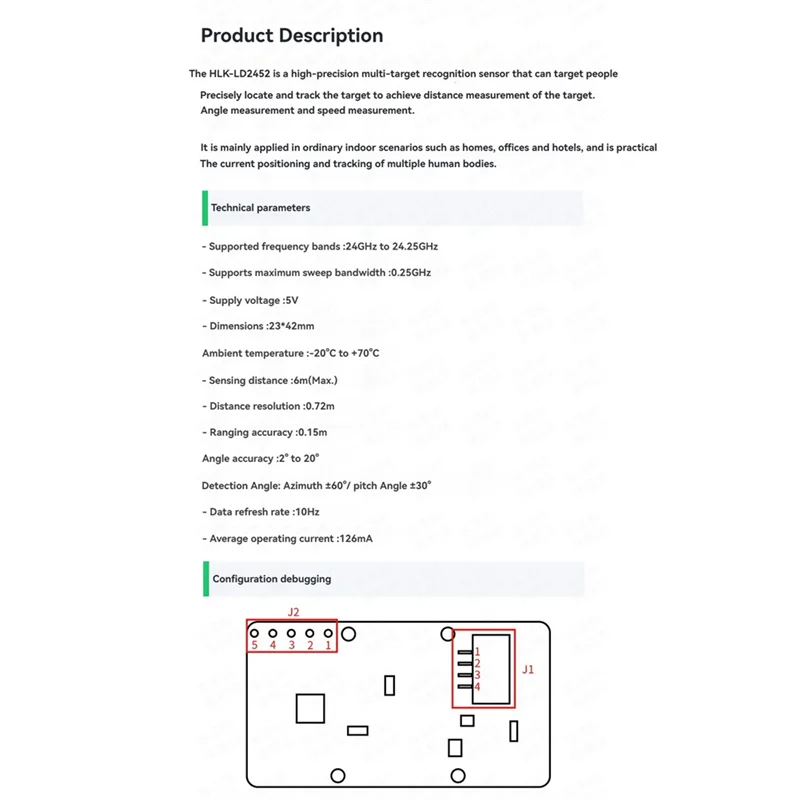 Product Description

The HLK-LD2452 is a high-precision multi-target recognition sensor that can target people Precisely locate and track the target to achieve distance measurement of the target. Angle measurement and speed measurement.

It is mainly applied in ordinary indoor scenarios such as homes, offices and hotels, and is practical The current positioning and tracking of multiple human bodies.

Technical parameters

- Supported frequency bands :24GHz to 24.25GHz

- Supports maximum sweep bandwidth :0.25GHz

- Supply voltage :5V

- Dimensions :23*42mm

Ambient temperature :-20°C to +70°C

- Sensing distance :6m(Max.)

- Distance resolution :0.72m

- Ranging accuracy :0.15m

Angle accuracy :2° to 20°

Detection Angle: Azimuth ±60°/ pitch Angle ±30°

- Data refresh rate :10Hz

- Average operating current :126mA

Configuration debugging

J2
5 4 3 2 1
1
2
3
4
J1